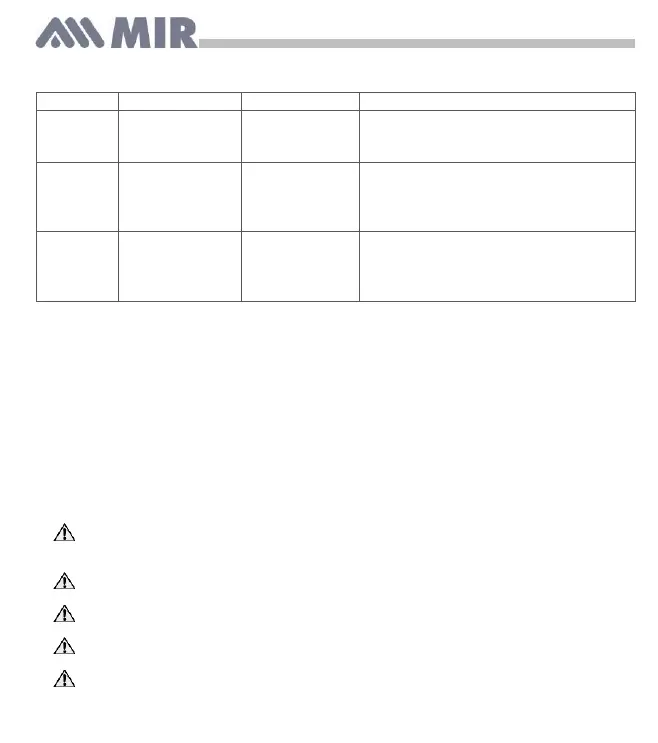 MIR